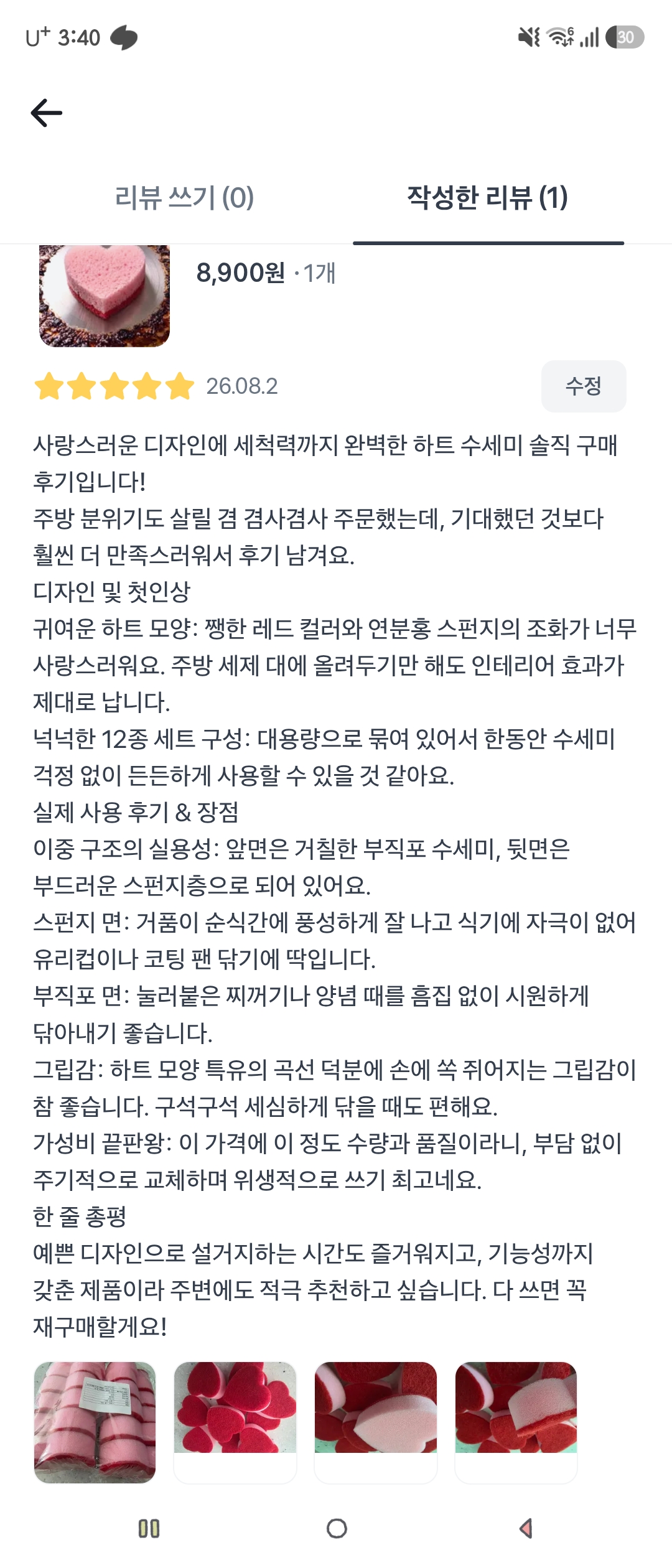 U⁺ 3:40

30

리뷰 쓰기 (0)

작성한 리뷰 (1)

8,900원 · 1개

26.08.2

수정

사랑스러운 디자인에 세척력까지 완벽한 하트 수세미 솔직 구매 후기입니다!
주방 분위기도 살릴 겸 겸사겸사 주문했는데, 기대했던 것보다 훨씬 더 만족스러워서 후기 남겨요.
디자인 및 첫인상
귀여운 하트 모양: 쨍한 레드 컬러와 연분홍 스펀지의 조화가 너무 사랑스러워요. 주방 세제 대에 올려두기만 해도 인테리어 효과가 제대로 납니다.
넉넉한 12종 세트 구성: 대용량으로 묶여 있어서 한동안 수세미 걱정 없이 든든하게 사용할 수 있을 것 같아요.
실제 사용 후기 & 장점
이중 구조의 실용성: 앞면은 거칠한 부직포 수세미, 뒷면은 부드러운 스펀지층으로 되어 있어요.
스펀지 면: 거품이 순식간에 풍성하게 잘 나고 식기에 자극이 없어 유리컵이나 코팅 팬 닦기에 딱입니다.
부직포 면: 눌러붙은 찌꺼기나 양념 때를 흠집 없이 시원하게 닦아내기 좋습니다.
그립감: 하트 모양 특유의 곡선 덕분에 손에 쏙 쥐어지는 그립감이 참 좋습니다. 구석구석 세심하게 닦을 때도 편해요.
가성비 끝판왕: 이 가격에 이 정도 수량과 품질이라니, 부담 없이 주기적으로 교체하며 위생적으로 쓰기 최고네요.
한 줄 총평
예쁜 디자인으로 설거지하는 시간도 즐거워지고, 기능성까지 갖춘 제품이라 주변에도 적극 추천하고 싶습니다. 다 쓰면 꼭 재구매할게요!